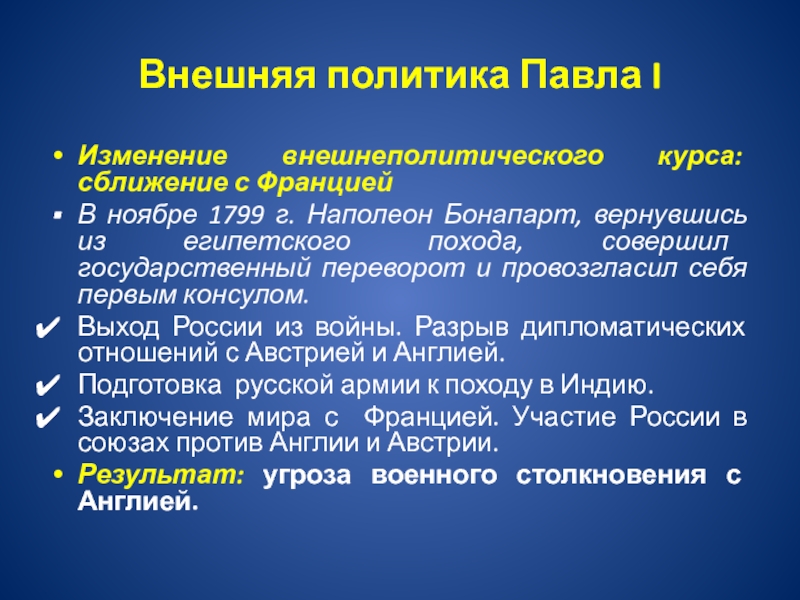 Внешняя политика Павла I

• Изменение внешнеполитического курса: сближение с Францией

▪ В ноябре 1799 г. Наполеон Бонапарт, вернувшись из египетского похода, совершил государственный переворот и провозгласил себя первым консулом.

✔ Выход России из войны. Разрыв дипломатических отношений с Австрией и Англией.

✔ Подготовка русской армии к походу в Индию.

✔ Заключение мира с Францией. Участие России в союзах против Англии и Австрии.

• Результат: угроза военного столкновения с Англией.